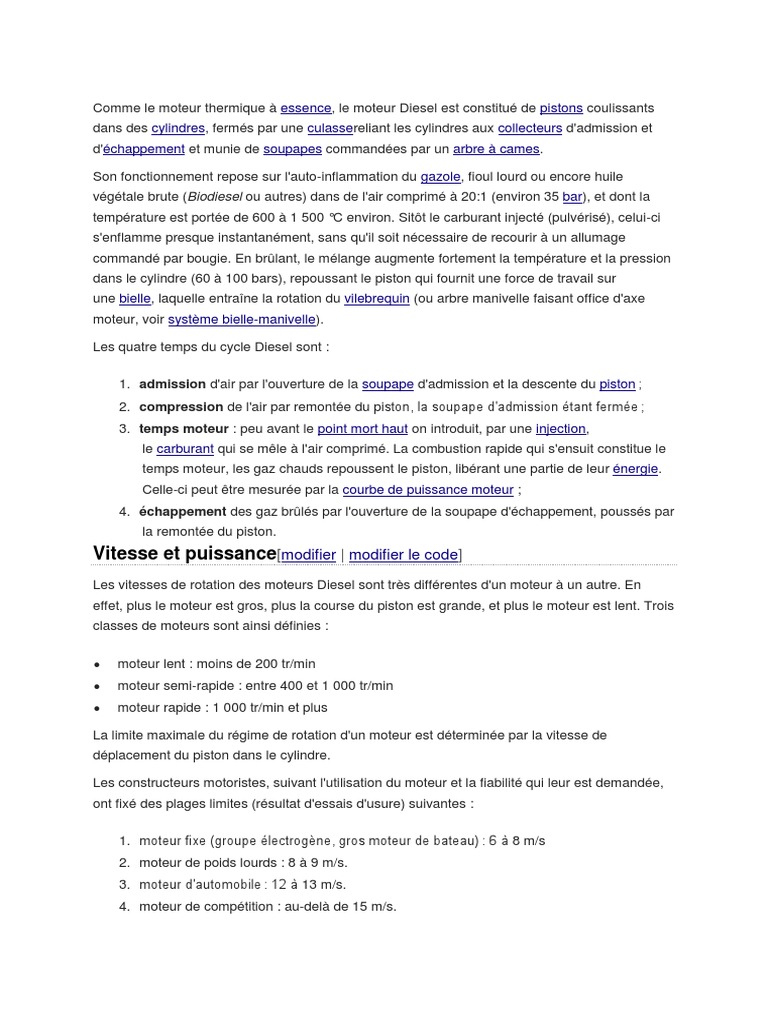 Comme le moteur thermique à essence, le moteur Diesel est constitué de pistons coulissants dans des cylindres, fermés par une culassereliant les cylindres aux collecteurs d'admission et d'échappement et munie de soupapes commandées par un arbre à cames.

Son fonctionnement repose sur l'auto-inflammation du gazole, fioul lourd ou encore huile végétale brute (Biodiesel ou autres) dans de l'air comprimé à 20:1 (environ 35 bar), et dont la température est portée de 600 à 1 500 °C environ. Sitôt le carburant injecté (pulvérisé), celui-ci s'enflamme presque instantanément, sans qu'il soit nécessaire de recourir à un allumage commandé par bougie. En brûlant, le mélange augmente fortement la température et la pression dans le cylindre (60 à 100 bars), repoussant le piston qui fournit une force de travail sur une bielle, laquelle entraîne la rotation du vilebrequin (ou arbre manivelle faisant office d'axe moteur, voir système bielle-manivelle).

Les quatre temps du cycle Diesel sont :

1. admission d'air par l'ouverture de la soupape d'admission et la descente du piston ;
2. compression de l'air par remontée du piston, la soupape d'admission étant fermée ;
3. temps moteur : peu avant le point mort haut on introduit, par une injection, le carburant qui se mêle à l'air comprimé. La combustion rapide qui s'ensuit constitue le temps moteur, les gaz chauds repoussent le piston, libérant une partie de leur énergie. Celle-ci peut être mesurée par la courbe de puissance moteur ;
4. échappement des gaz brûlés par l'ouverture de la soupape d'échappement, poussés par la remontée du piston.

Vitesse et puissance[modifier | modifier le code]

Les vitesses de rotation des moteurs Diesel sont très différentes d'un moteur à un autre. En effet, plus le moteur est gros, plus la course du piston est grande, et plus le moteur est lent. Trois classes de moteurs sont ainsi définies :

• moteur lent : moins de 200 tr/min
• moteur semi-rapide : entre 400 et 1 000 tr/min
• moteur rapide : 1 000 tr/min et plus

La limite maximale du régime de rotation d'un moteur est déterminée par la vitesse de déplacement du piston dans le cylindre.

Les constructeurs motoristes, suivant l'utilisation du moteur et la fiabilité qui leur est demandée, ont fixé des plages limites (résultat d'essais d'usure) suivantes :

1. moteur fixe (groupe électrogène, gros moteur de bateau) : 6 à 8 m/s
2. moteur de poids lourds : 8 à 9 m/s.
3. moteur d'automobile : 12 à 13 m/s.
4. moteur de compétition : au-delà de 15 m/s.